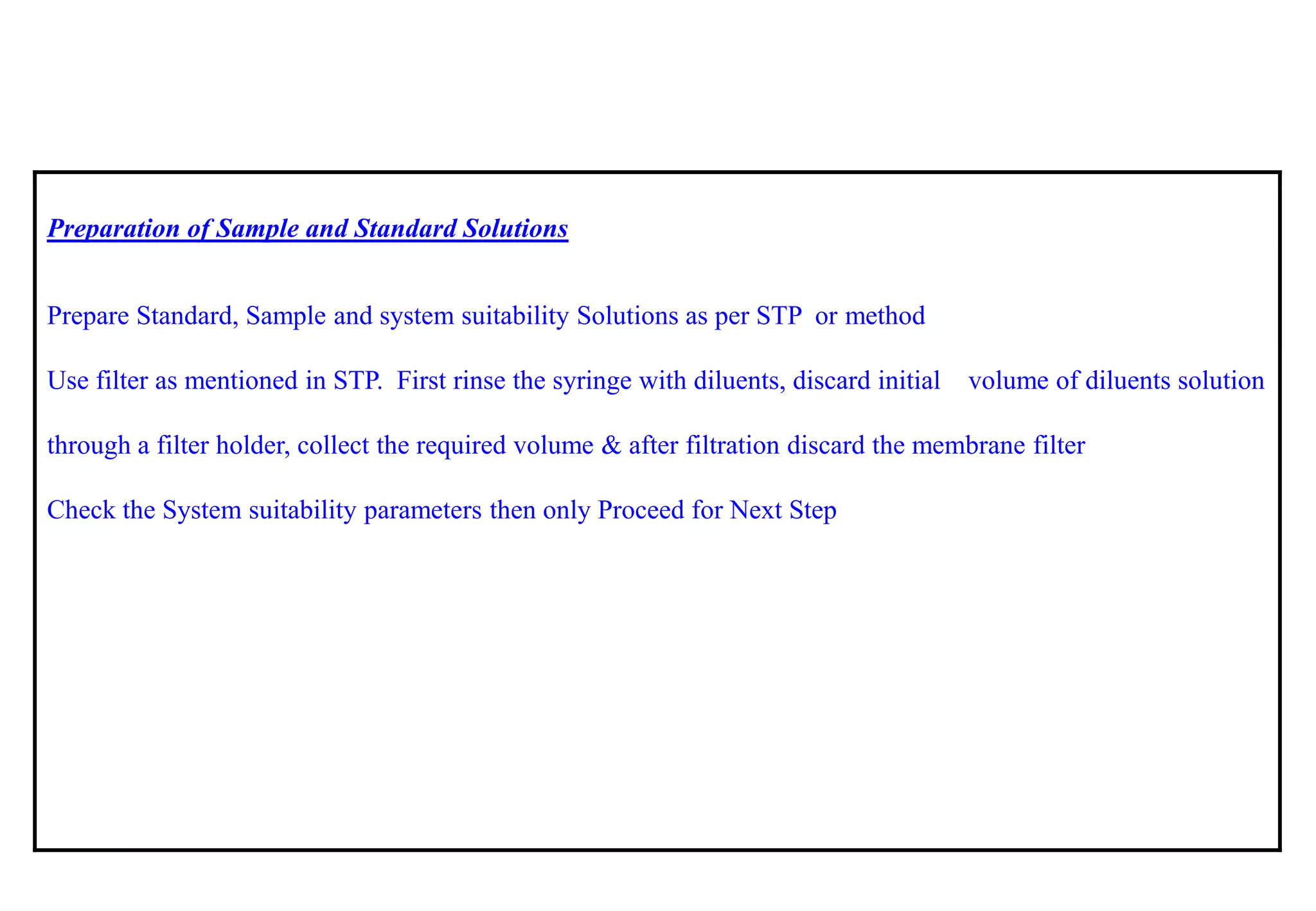 Preparation of Sample and Standard Solutions

Prepare Standard, Sample and system suitability Solutions as per STP or method

Use filter as mentioned in STP. First rinse the syringe with diluents, discard initial volume of diluents solution through a filter holder, collect the required volume & after filtration discard the membrane filter

Check the System suitability parameters then only Proceed for Next Step